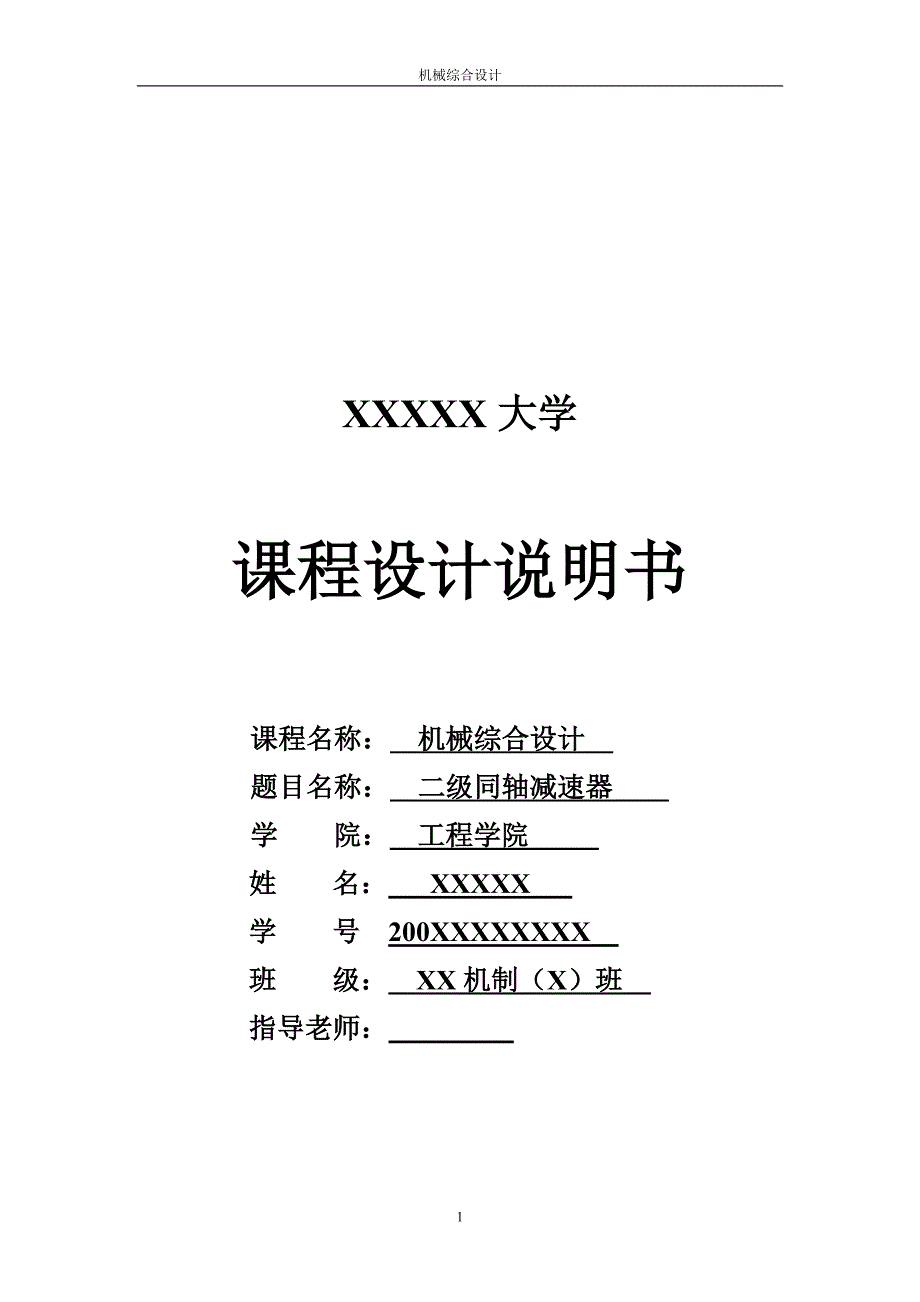 机械综合设计

XXXXX 大学

课程设计说明书

课程名称： 机械综合设计
题目名称： 二级同轴减速器
学 院： 工程学院
姓 名： XXXXX
学 号 200XXXXXXXX
班 级： XX 机制（X）班
指导老师：

1